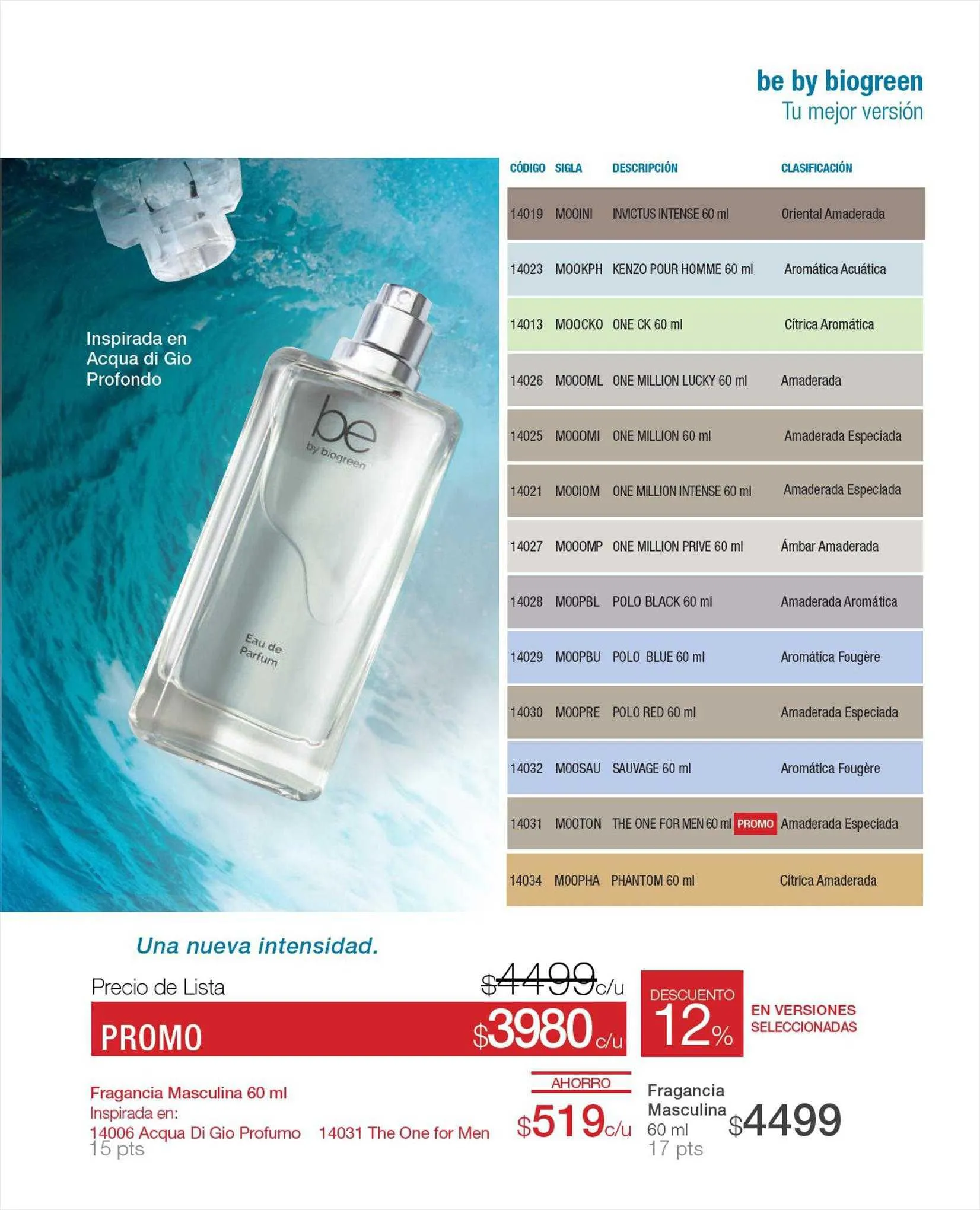 be by biogreen
Tu mejor versión

Inspirada en Acqua di Gio Profondo

be
by biogreen

Eau de Parfum

| CÓDIGO | SIGLA | DESCRIPCIÓN | CLASIFICACIÓN |
|---|---|---|---|
| 14019 | MOOINI | INVICTUS INTENSE 60 ml | Oriental Amaderada |
| 14023 | MOOKPH | KENZO POUR HOMME 60 ml | Aromática Acuática |
| 14013 | MOOCKO | ONE CK 60 ml | Cítrica Aromática |
| 14026 | MOOOML | ONE MILLION LUCKY 60 ml | Amaderada |
| 14025 | MOOOMI | ONE MILLION 60 ml | Amaderada Especiada |
| 14021 | MOOIOM | ONE MILLION INTENSE 60 ml | Amaderada Especiada |
| 14027 | MOOOMP | ONE MILLION PRIVE 60 ml | Ámbar Amaderada |
| 14028 | MOOPBL | POLO BLACK 60 ml | Amaderada Aromática |
| 14029 | MOOPBU | POLO BLUE 60 ml | Aromática Fougère |
| 14030 | MOOPRE | POLO RED 60 ml | Amaderada Especiada |
| 14032 | MOOSAU | SAUVAGE 60 ml | Aromática Fougère |
| 14031 | MOOTON | THE ONE FOR MEN 60 ml PROMO | Amaderada Especiada |
| 14034 | MOOPHA | PHANTOM 60 ml | Cítrica Amaderada |

Una nueva intensidad.

Precio de Lista $4499c/u
PROMO $3980c/u

DESCUENTO 12% EN VERSIONES SELECCIONADAS

Fragancia Masculina 60 ml
Inspirada en:
14006 Acqua Di Gio Profumo 14031 The One for Men
15 pts

AHORRO
$519c/u

Fragancia Masculina 60 ml
17 pts
$4499